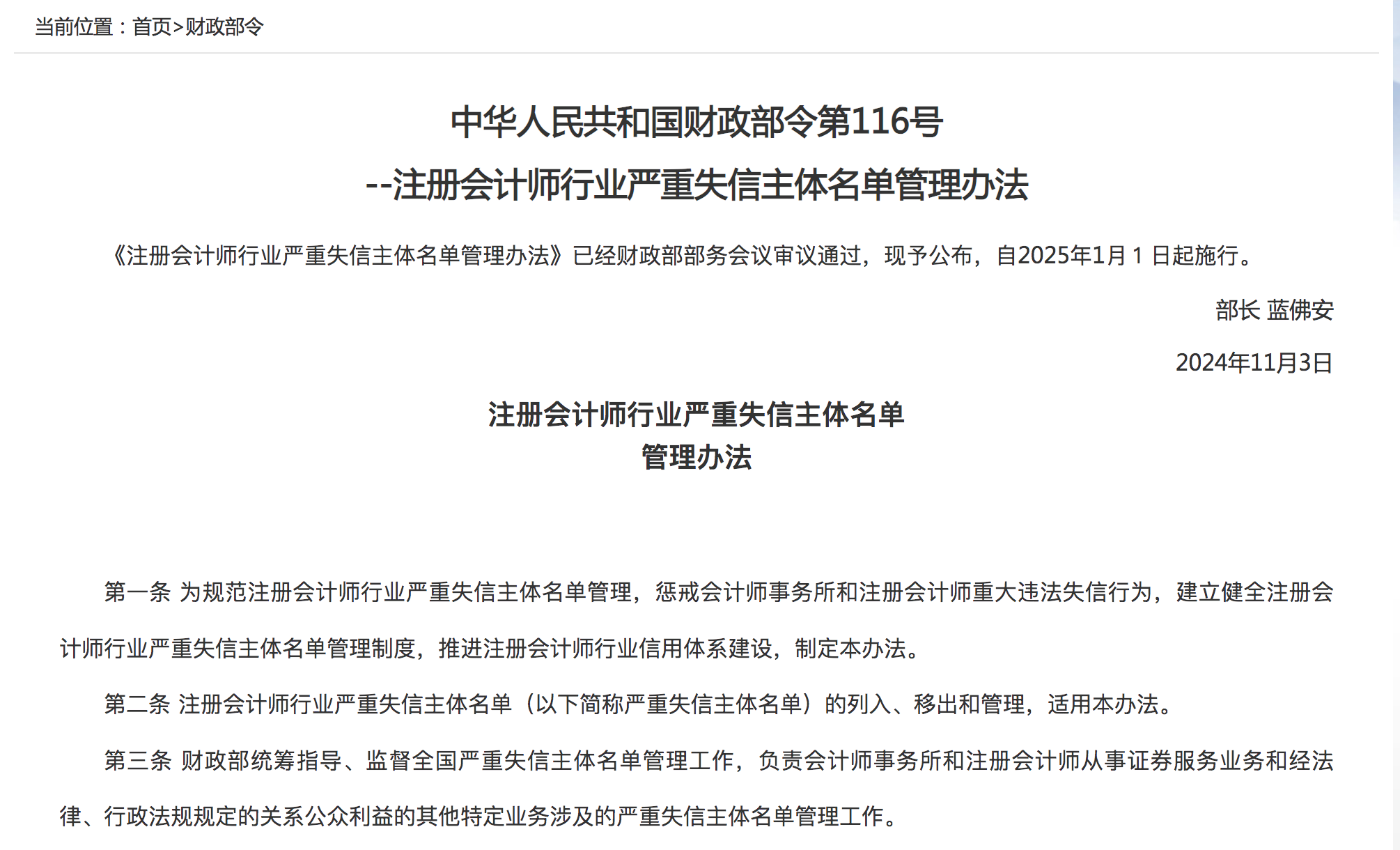 当前位置：首页>财政部令

中华人民共和国财政部令第116号
--注册会计师行业严重失信主体名单管理办法

《注册会计师行业严重失信主体名单管理办法》已经财政部部务会议审议通过，现予公布，自2025年1月 1 日起施行。

部长 蓝佛安

2024年11月3日

注册会计师行业严重失信主体名单
管理办法

第一条 为规范注册会计师行业严重失信主体名单管理，惩戒会计师事务所和注册会计师重大违法失信行为，建立健全注册会计师行业严重失信主体名单管理制度，推进注册会计师行业信用体系建设，制定本办法。

第二条 注册会计师行业严重失信主体名单（以下简称严重失信主体名单）的列入、移出和管理，适用本办法。

第三条 财政部统筹指导、监督全国严重失信主体名单管理工作，负责会计师事务所和注册会计师从事证券服务业务和经法律、行政法规规定的关系公众利益的其他特定业务涉及的严重失信主体名单管理工作。